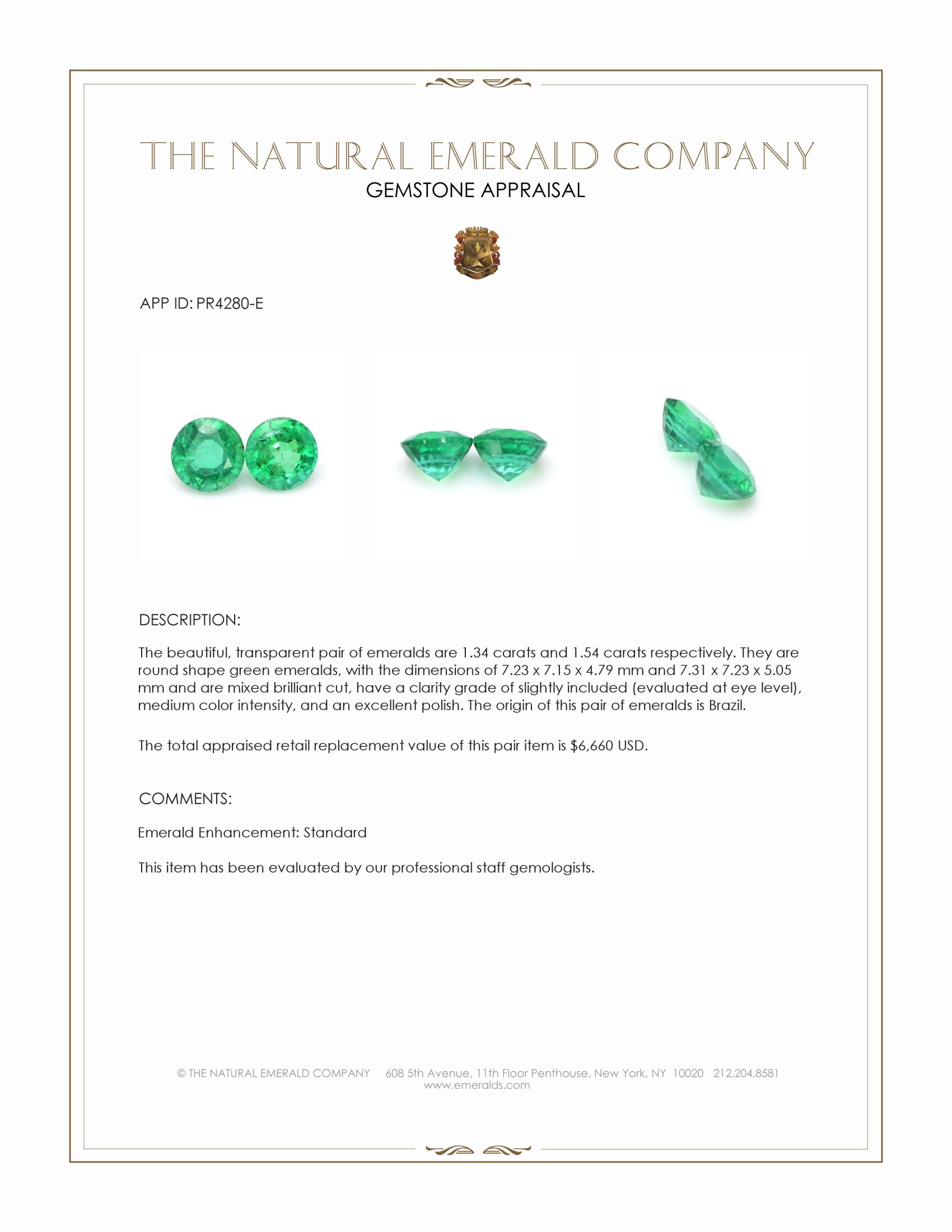 THE NATURAL EMERALD COMPANY
GEMSTONE APPRAISAL

APP ID: PR4280-E

DESCRIPTION:

The beautiful, transparent pair of emeralds are 1.34 carats and 1.54 carats respectively. They are round shape green emeralds, with the dimensions of 7.23 x 7.15 x 4.79 mm and 7.31 x 7.23 x 5.05 mm and are mixed brilliant cut, have a clarity grade of slightly included (evaluated at eye level), medium color intensity, and an excellent polish. The origin of this pair of emeralds is Brazil.

The total appraised retail replacement value of this pair item is $6,660 USD.

COMMENTS:

Emerald Enhancement: Standard

This item has been evaluated by our professional staff gemologists.

© THE NATURAL EMERALD COMPANY 608 5th Avenue, 11th Floor Penthouse, New York, NY 10020 212.204.8581
www.emeralds.com